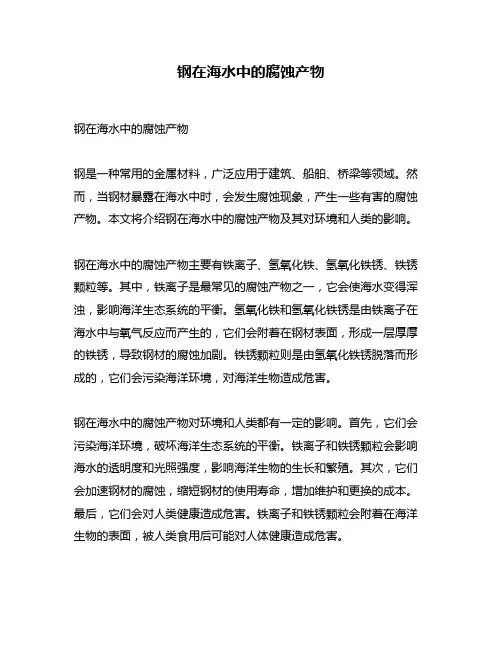 钢在海水中的腐蚀产物

钢在海水中的腐蚀产物

钢是一种常用的金属材料，广泛应用于建筑、船舶、桥梁等领域。然而，当钢材暴露在海水中时，会发生腐蚀现象，产生一些有害的腐蚀产物。本文将介绍钢在海水中的腐蚀产物及其对环境和人类的影响。

钢在海水中的腐蚀产物主要有铁离子、氢氧化铁、氢氧化铁锈、铁锈颗粒等。其中，铁离子是最常见的腐蚀产物之一，它会使海水变得浑浊，影响海洋生态系统的平衡。氢氧化铁和氢氧化铁锈是由铁离子在海水中与氧气反应而产生的，它们会附着在钢材表面，形成一层厚厚的铁锈，导致钢材的腐蚀加剧。铁锈颗粒则是由氢氧化铁锈脱落而形成的，它们会污染海洋环境，对海洋生物造成危害。

钢在海水中的腐蚀产物对环境和人类都有一定的影响。首先，它们会污染海洋环境，破坏海洋生态系统的平衡。铁离子和铁锈颗粒会影响海水的透明度和光照强度，影响海洋生物的生长和繁殖。其次，它们会加速钢材的腐蚀，缩短钢材的使用寿命，增加维护和更换的成本。最后，它们会对人类健康造成危害。铁离子和铁锈颗粒会附着在海洋生物的表面，被人类食用后可能对人体健康造成危害。